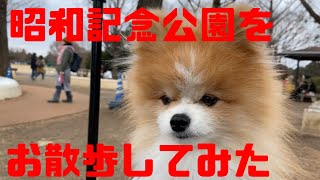 昭和記念公園を

お散歩してみた